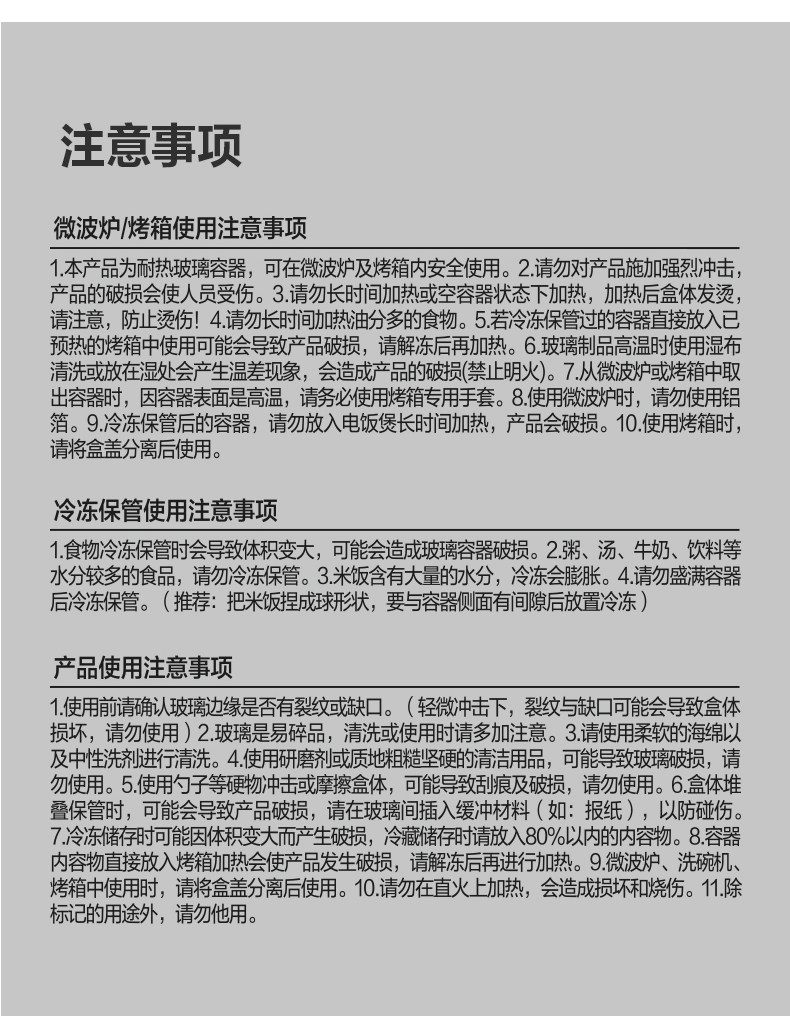 注意事项

微波炉/烤箱使用注意事项

1.本产品为耐热玻璃容器，可在微波炉及烤箱内安全使用。2.请勿对产品施加强烈冲击，产品的破损会使人员受伤。3.请勿长时间加热或空容器状态下加热，加热后盒体发烫，请注意，防止烫伤！4.请勿长时间加热油分多的食物。5.若冷冻保管过的容器直接放入已预热的烤箱中使用可能会导致产品破损，请解冻后再加热。6.玻璃制品高温时使用湿布清洗或放在湿处会产生温差现象，会造成产品的破损(禁止明火)。7.从微波炉或烤箱中取出容器时，因容器表面是高温，请务必使用烤箱专用手套。8.使用微波炉时，请勿使用铝箔。9.冷冻保管后的容器，请勿放入电饭煲长时间加热，产品会破损。10.使用烤箱时，请将盒盖分离后使用。

冷冻保管使用注意事项

1.食物冷冻保管时会导致体积变大，可能会造成玻璃容器破损。2.粥、汤、牛奶、饮料等水分较多的食品，请勿冷冻保管。3.米饭含有大量的水分，冷冻会膨胀。4.请勿盛满容器后冷冻保管。（推荐：把米饭捏成球形状，要与容器侧面有间隙后放置冷冻）

产品使用注意事项

1.使用前请确认玻璃边缘是否有裂纹或缺口。（轻微冲击下，裂纹与缺口可能会导致盒体损坏，请勿使用）2.玻璃是易碎品，清洗或使用时请多加注意。3.请使用柔软的海绵以及中性洗剂进行清洗。4.使用研磨剂或质地粗糙坚硬的清洁用品，可能导致玻璃破损，请勿使用。5.使用勺子等硬物冲击或摩擦盒体，可能导致刮痕及破损，请勿使用。6.盒体堆叠保管时，可能会导致产品破损，请在玻璃间插入缓冲材料（如：报纸），以防碰伤。7.冷冻储存时可能因体积变大而产生破损，冷藏储存时请放入80%以内的内容物。8.容器内容物直接放入烤箱加热会使产品发生破损，请解冻后再进行加热。9.微波炉、洗碗机、烤箱中使用时，请将盒盖分离后使用。10.请勿在直火上加热，会造成损坏和烧伤。11.除标记的用途外，请勿他用。